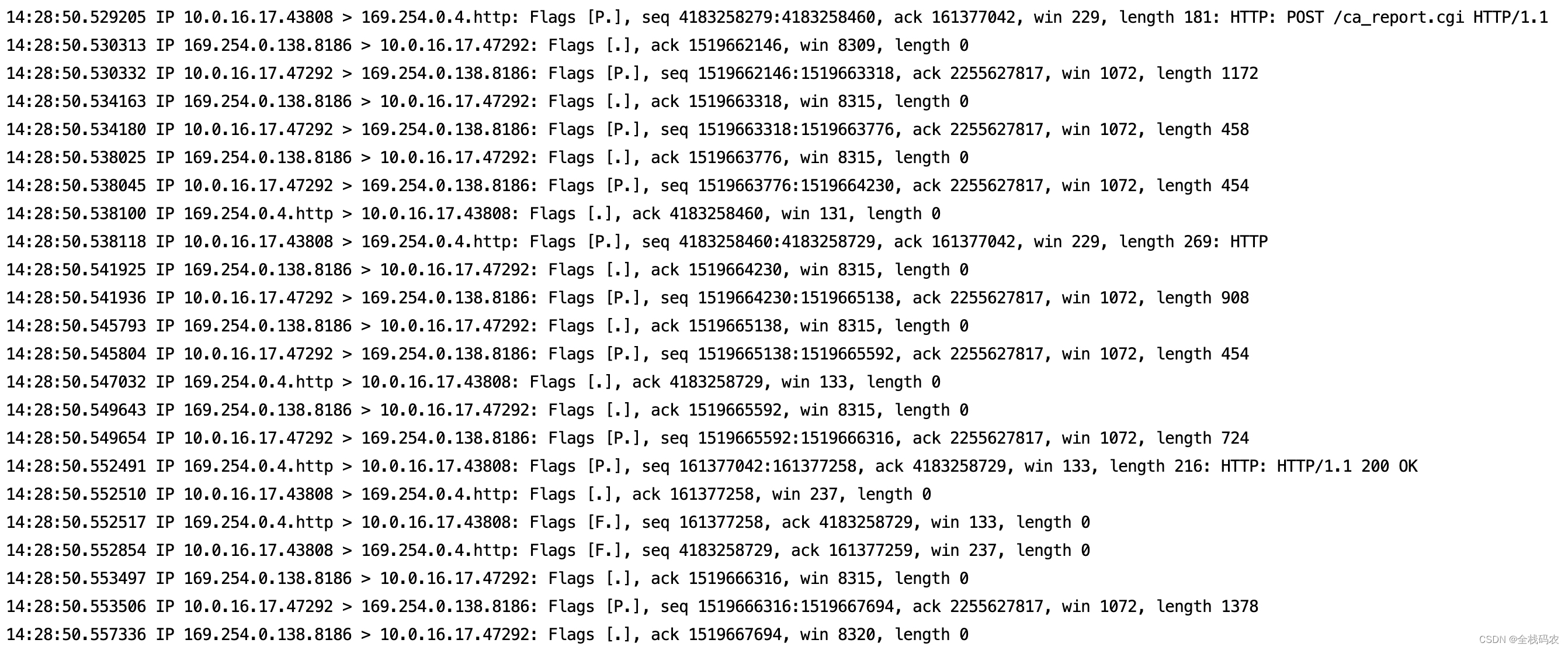 14:28:50.529205 IP 10.0.16.17.43808 > 169.254.0.4.http: Flags [P.], seq 4183258279:4183258460, ack 161377042, win 229, length 181: HTTP: POST /ca_report.cgi HTTP/1.1
14:28:50.530313 IP 169.254.0.138.8186 > 10.0.16.17.47292: Flags [.], ack 1519662146, win 8309, length 0
14:28:50.530332 IP 10.0.16.17.47292 > 169.254.0.138.8186: Flags [P.], seq 1519662146:1519663318, ack 2255627817, win 1072, length 1172
14:28:50.534163 IP 169.254.0.138.8186 > 10.0.16.17.47292: Flags [.], ack 1519663318, win 8315, length 0
14:28:50.534180 IP 10.0.16.17.47292 > 169.254.0.138.8186: Flags [P.], seq 1519663318:1519663776, ack 2255627817, win 1072, length 458
14:28:50.538025 IP 169.254.0.138.8186 > 10.0.16.17.47292: Flags [.], ack 1519663776, win 8315, length 0
14:28:50.538045 IP 10.0.16.17.47292 > 169.254.0.138.8186: Flags [P.], seq 1519663776:1519664230, ack 2255627817, win 1072, length 454
14:28:50.538100 IP 169.254.0.4.http > 10.0.16.17.43808: Flags [.], ack 4183258460, win 131, length 0
14:28:50.538118 IP 10.0.16.17.43808 > 169.254.0.4.http: Flags [P.], seq 4183258460:4183258729, ack 161377042, win 229, length 269: HTTP
14:28:50.541925 IP 169.254.0.138.8186 > 10.0.16.17.47292: Flags [.], ack 1519664230, win 8315, length 0
14:28:50.541936 IP 10.0.16.17.47292 > 169.254.0.138.8186: Flags [P.], seq 1519664230:1519665138, ack 2255627817, win 1072, length 908
14:28:50.545793 IP 169.254.0.138.8186 > 10.0.16.17.47292: Flags [.], ack 1519665138, win 8315, length 0
14:28:50.545804 IP 10.0.16.17.47292 > 169.254.0.138.8186: Flags [P.], seq 1519665138:1519665592, ack 2255627817, win 1072, length 454
14:28:50.547032 IP 169.254.0.4.http > 10.0.16.17.43808: Flags [.], ack 4183258729, win 133, length 0
14:28:50.549643 IP 169.254.0.138.8186 > 10.0.16.17.47292: Flags [.], ack 1519665592, win 8315, length 0
14:28:50.549654 IP 10.0.16.17.47292 > 169.254.0.138.8186: Flags [P.], seq 1519665592:1519666316, ack 2255627817, win 1072, length 724
14:28:50.552491 IP 169.254.0.4.http > 10.0.16.17.43808: Flags [P.], seq 161377042:161377258, ack 4183258729, win 133, length 216: HTTP: HTTP/1.1 200 OK
14:28:50.552510 IP 10.0.16.17.43808 > 169.254.0.4.http: Flags [.], ack 161377258, win 237, length 0
14:28:50.552517 IP 169.254.0.4.http > 10.0.16.17.43808: Flags [F.], seq 161377258, ack 4183258729, win 133, length 0
14:28:50.552854 IP 10.0.16.17.43808 > 169.254.0.4.http: Flags [F.], seq 4183258729, ack 161377259, win 237, length 0
14:28:50.553497 IP 169.254.0.138.8186 > 10.0.16.17.47292: Flags [.], ack 1519666316, win 8315, length 0
14:28:50.553506 IP 10.0.16.17.47292 > 169.254.0.138.8186: Flags [P.], seq 1519666316:1519667694, ack 2255627817, win 1072, length 1378
14:28:50.557336 IP 169.254.0.138.8186 > 10.0.16.17.47292: Flags [.], ack 1519667694, win 8320, length 0
CSDN @全栈码农